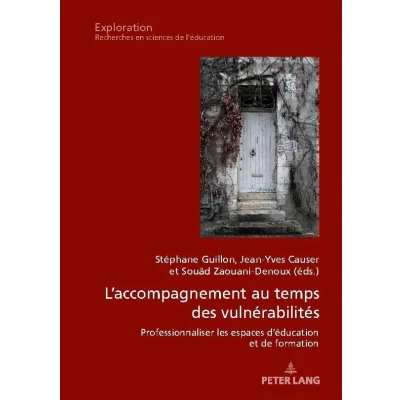 Exploration
Recherches en sciences de l'éducation

Stéphane Guillon, Jean-Yves Causer
et Souâd Zaouani-Denoux (éds.)

L'accompagnement au temps
des vulnérabilités

Professionnaliser les espaces d'éducation
et de formation

PETER LANG